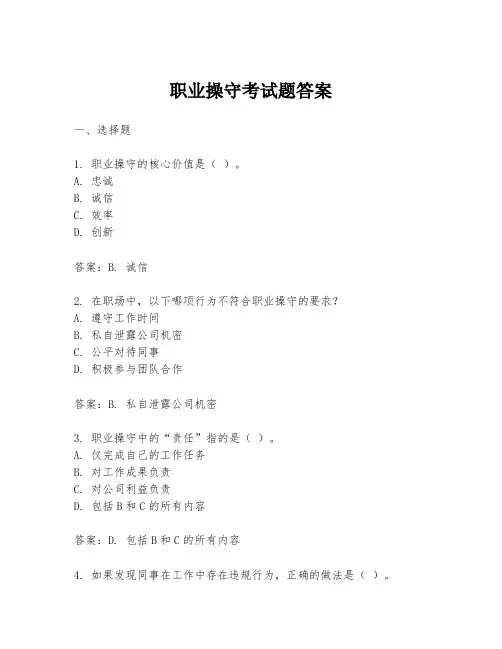 职业操守考试题答案

一、选择题

1. 职业操守的核心价值是（ ）。
A. 忠诚
B. 诚信
C. 效率
D. 创新

答案：B. 诚信

2. 在职场中，以下哪项行为不符合职业操守的要求？
A. 遵守工作时间
B. 私自泄露公司机密
C. 公平对待同事
D. 积极参与团队合作

答案：B. 私自泄露公司机密

3. 职业操守中的“责任”指的是（ ）。
A. 仅完成自己的工作任务
B. 对工作成果负责
C. 对公司利益负责
D. 包括 B 和 C 的所有内容

答案：D. 包括 B 和 C 的所有内容

4. 如果发现同事在工作中存在违规行为，正确的做法是（ ）。